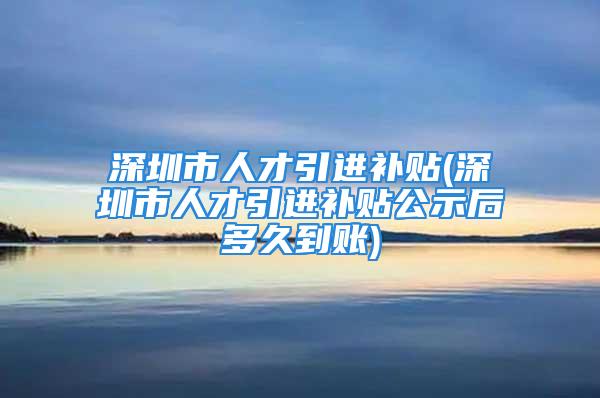 深圳市人才引进补贴(深圳市人才引进补贴公示后多久到账)